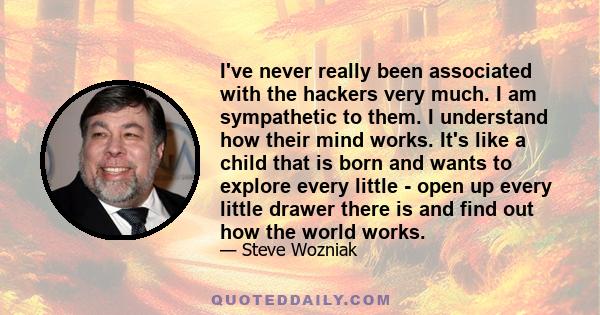 I've never really been associated with the hackers very much. I am sympathetic to them. I understand how their mind works. It's like a child that is born and wants to explore every little - open up every little drawer there is and find out how the world works.

— Steve Wozniak

QUOTEDDAILY.COM